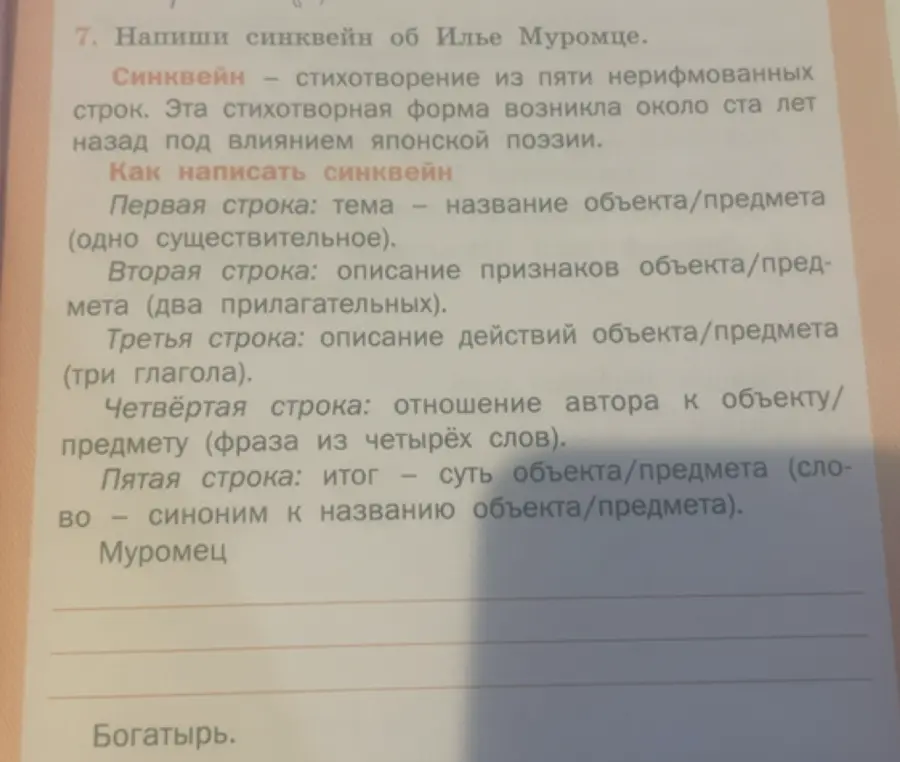 7. Напиши синквейн об Илье Муромце.

Синквейн – стихотворение из пяти нерифмованных строк. Эта стихотворная форма возникла около ста лет назад под влиянием японской поэзии.

Как написать синквейн

Первая строка: тема – название объекта/предмета (одно существительное).

Вторая строка: описание признаков объекта/предмета (два прилагательных).

Третья строка: описание действий объекта/предмета (три глагола).

Четвёртая строка: отношение автора к объекту/предмету (фраза из четырёх слов).

Пятая строка: итог – суть объекта/предмета (слово – синоним к названию объекта/предмета).

Муромец

Богатырь.